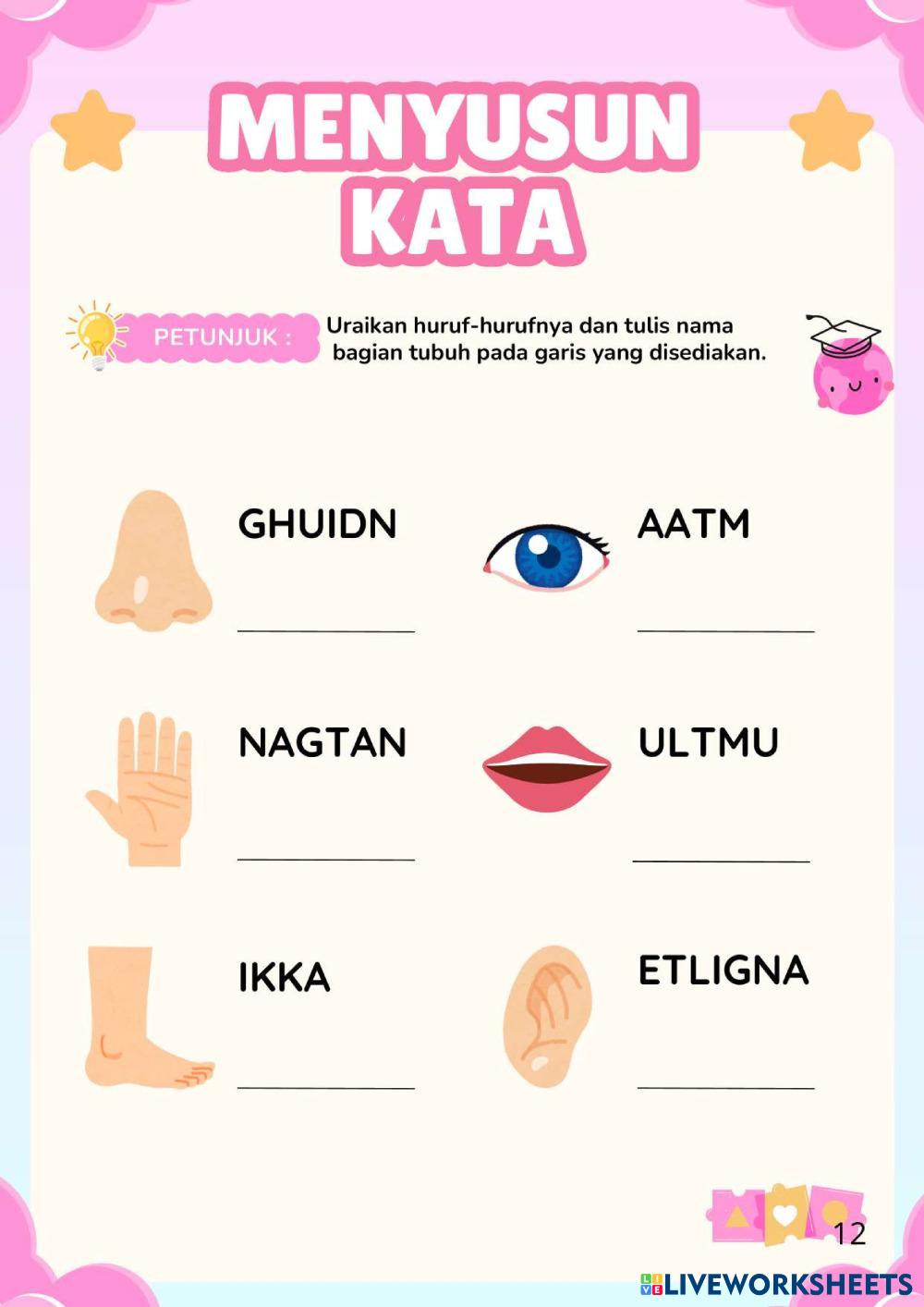 MENYUSUN KATA

PETUNJUK : Uraikan huruf-hurufnya dan tulis nama bagian tubuh pada garis yang disediakan.

GHUIDN

AATM

NAGTAN

ULTMU

IKKA

ETLIGNA

12

LIVEWORKSHEETS